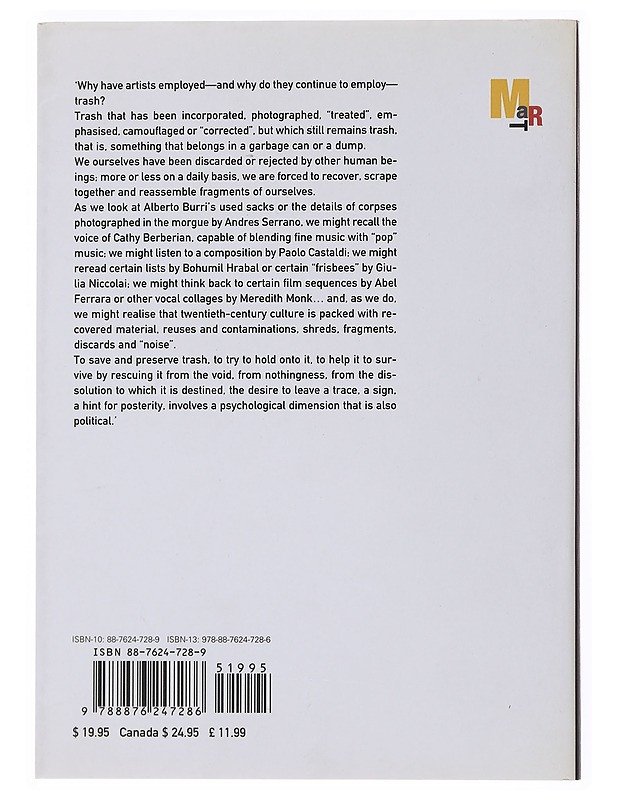 'Why have artists employed—and why do they continue to employ—trash?
Trash that has been incorporated, photographed, "treated", emphasised, camouflaged or "corrected", but which still remains trash, that is, something that belongs in a garbage can or a dump.
We ourselves have been discarded or rejected by other human beings: more or less on a daily basis, we are forced to recover, scrape together and reassemble fragments of ourselves.
As we look at Alberto Burri's used sacks or the details of corpses photographed in the morgue by Andres Serrano, we might recall the voice of Cathy Berberian, capable of blending fine music with "pop" music; we might listen to a composition by Paolo Castaldi; we might reread certain lists by Bohumil Hrabal or certain "frisbees" by Giulia Niccolai; we might think back to certain film sequences by Abel Ferrara or other vocal collages by Meredith Monk... and, as we do, we might realise that twentieth-century culture is packed with recovered material, reuses and contaminations, shreds, fragments, discards and "noise".
To save and preserve trash, to try to hold onto it, to help it to survive by rescuing it from the void, from nothingness, from the dissolution to which it is destined, the desire to leave a trace, a sign, a hint for posterity, involves a psychological dimension that is also political.'

MaRT

ISBN-10: 88-7624-728-9 ISBN-13: 978-88-7624-728-6
ISBN 88-7624-728-9
51995
9 788876 247286
$ 19.95 Canada $ 24.95 £ 11.99